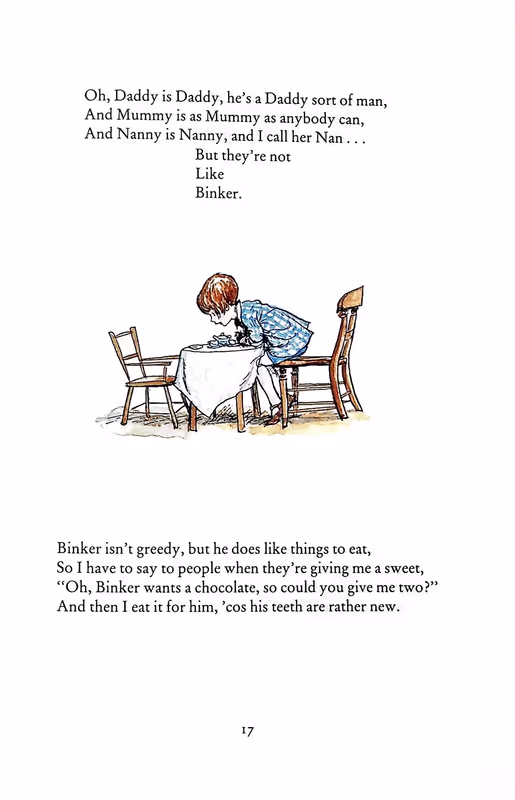 Oh, Daddy is Daddy, he's a Daddy sort of man,
And Mummy is as Mummy as anybody can,
And Nanny is Nanny, and I call her Nan . . .
But they're not
Like
Binker.

Binker isn't greedy, but he does like things to eat,
So I have to say to people when they're giving me a sweet,
"Oh, Binker wants a chocolate, so could you give me two?"
And then I eat it for him, 'cos his teeth are rather new.

17